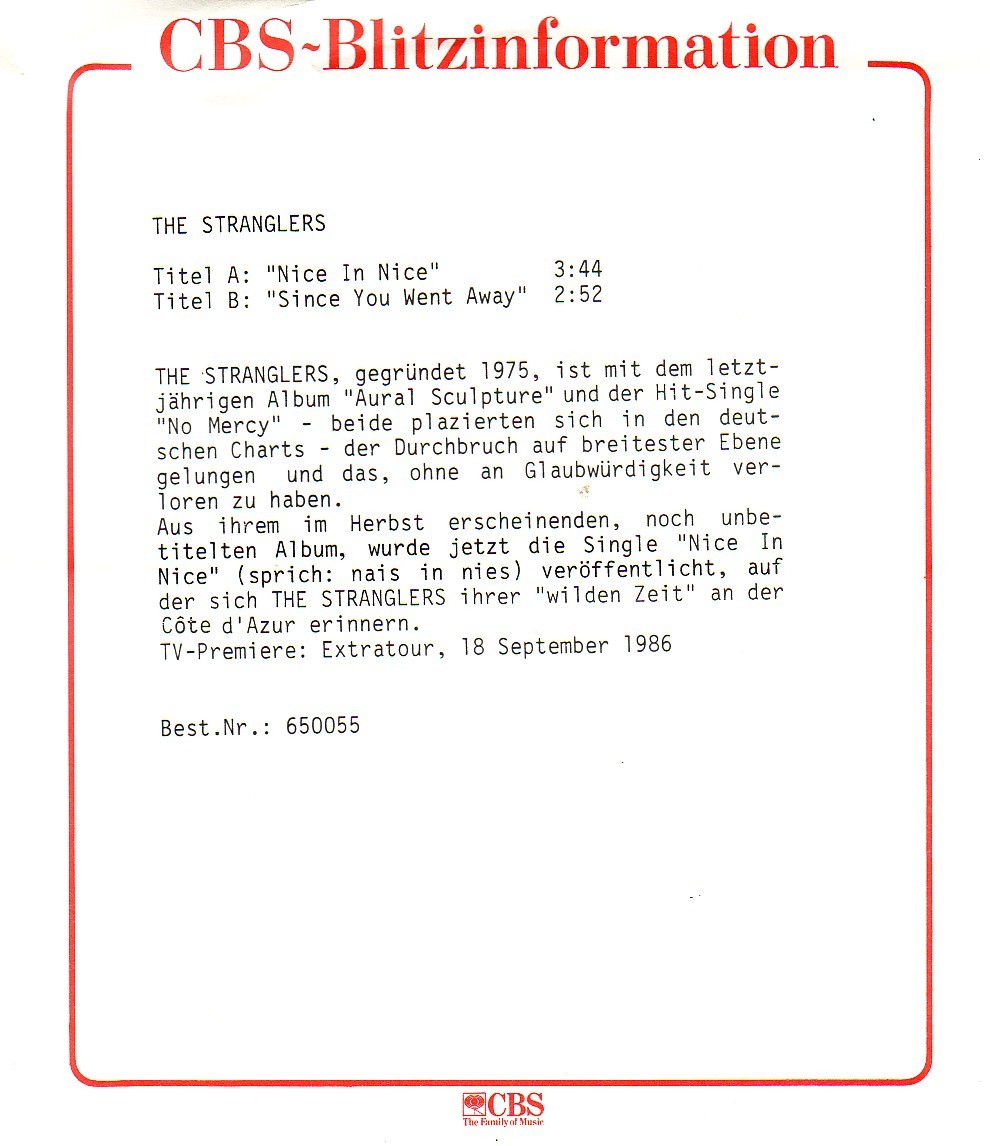 CBS-Blitzinformation

THE STRANGLERS

Titel A: "Nice In Nice" 3:44
Titel B: "Since You Went Away" 2:52

THE STRANGLERS, gegründet 1975, ist mit dem letztjährigen Album "Aural Sculpture" und der Hit-Single "No Mercy" - beide plazierten sich in den deutschen Charts - der Durchbruch auf breitester Ebene gelungen und das, ohne an Glaubwürdigkeit verloren zu haben.
Aus ihrem im Herbst erscheinenden, noch unbetitelten Album, wurde jetzt die Single "Nice In Nice" (sprich: nais in nies) veröffentlicht, auf der sich THE STRANGLERS ihrer "wilden Zeit" an der Côte d'Azur erinnern.
TV-Premiere: Extratour, 18 September 1986

Best.Nr.: 650055

CBS
The Family of Music